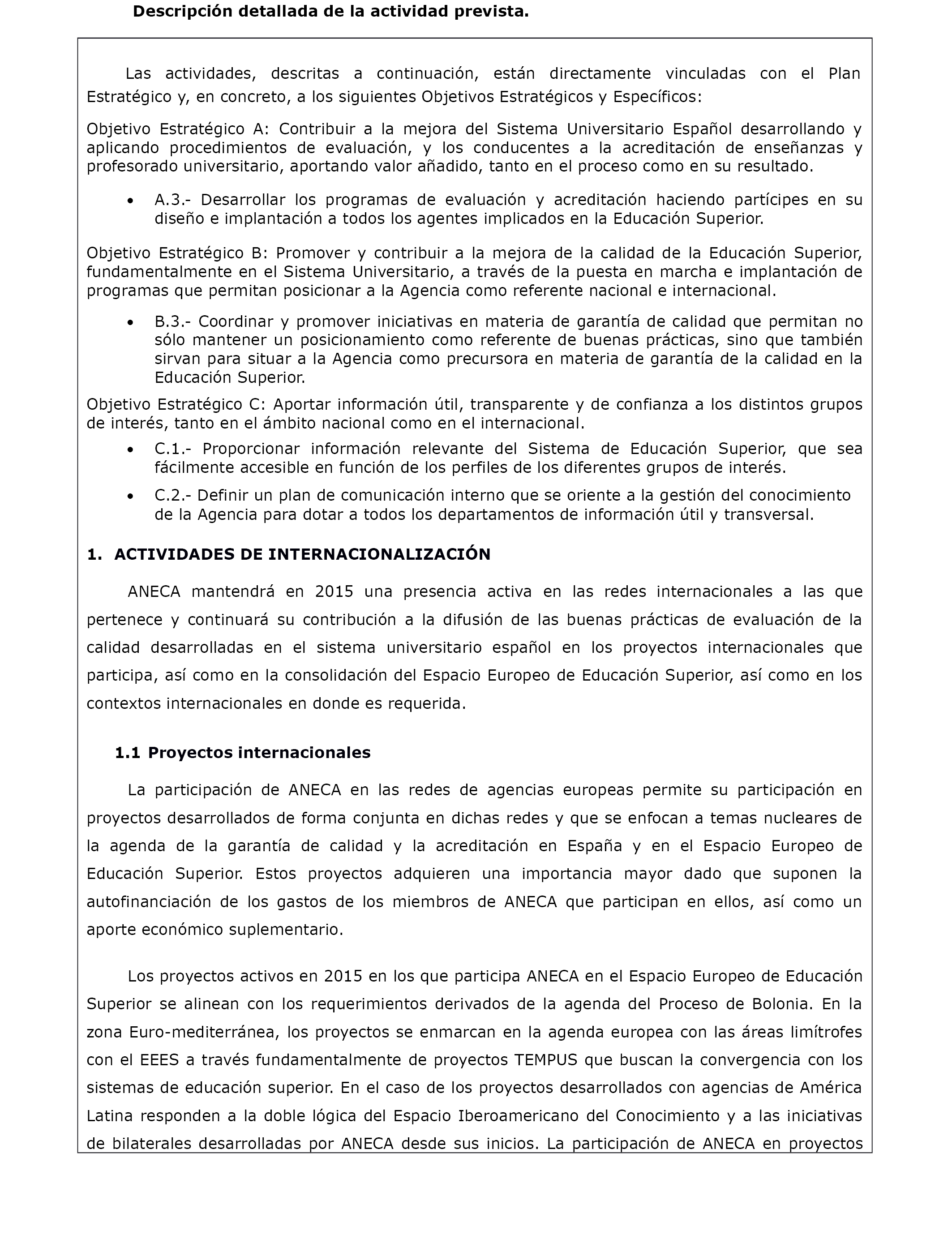 Descripción detallada de la actividad prevista.

Las actividades, descritas a continuación, están directamente vinculadas con el Plan Estratégico y, en concreto, a los siguientes Objetivos Estratégicos y Específicos:

Objetivo Estratégico A: Contribuir a la mejora del Sistema Universitario Español desarrollando y aplicando procedimientos de evaluación, y los conducentes a la acreditación de enseñanzas y profesorado universitario, aportando valor añadido, tanto en el proceso como en su resultado.

• A.3.- Desarrollar los programas de evaluación y acreditación haciendo partícipes en su diseño e implantación a todos los agentes implicados en la Educación Superior.

Objetivo Estratégico B: Promover y contribuir a la mejora de la calidad de la Educación Superior, fundamentalmente en el Sistema Universitario, a través de la puesta en marcha e implantación de programas que permitan posicionar a la Agencia como referente nacional e internacional.

• B.3.- Coordinar y promover iniciativas en materia de garantía de calidad que permitan no sólo mantener un posicionamiento como referente de buenas prácticas, sino que también sirvan para situar a la Agencia como precursora en materia de garantía de la calidad en la Educación Superior.

Objetivo Estratégico C: Aportar información útil, transparente y de confianza a los distintos grupos de interés, tanto en el ámbito nacional como en el internacional.

• C.1.- Proporcionar información relevante del Sistema de Educación Superior, que sea fácilmente accesible en función de los perfiles de los diferentes grupos de interés.

• C.2.- Definir un plan de comunicación interno que se oriente a la gestión del conocimiento de la Agencia para dotar a todos los departamentos de información útil y transversal.

1. ACTIVIDADES DE INTERNACIONALIZACIÓN

ANECA mantendrá en 2015 una presencia activa en las redes internacionales a las que pertenece y continuará su contribución a la difusión de las buenas prácticas de evaluación de la calidad desarrolladas en el sistema universitario español en los proyectos internacionales que participa, así como en la consolidación del Espacio Europeo de Educación Superior, así como en los contextos internacionales en donde es requerida.

1.1 Proyectos internacionales

La participación de ANECA en las redes de agencias europeas permite su participación en proyectos desarrollados de forma conjunta en dichas redes y que se enfocan a temas nucleares de la agenda de la garantía de calidad y la acreditación en España y en el Espacio Europeo de Educación Superior. Estos proyectos adquieren una importancia mayor dado que suponen la autofinanciación de los gastos de los miembros de ANECA que participan en ellos, así como un aporte económico suplementario.

Los proyectos activos en 2015 en los que participa ANECA en el Espacio Europeo de Educación Superior se alinean con los requerimientos derivados de la agenda del Proceso de Bolonia. En la zona Euro-mediterránea, los proyectos se enmarcan en la agenda europea con las áreas limítrofes con el EEES a través fundamentalmente de proyectos TEMPUS que buscan la convergencia con los sistemas de educación superior. En el caso de los proyectos desarrollados con agencias de América Latina responden a la doble lógica del Espacio Iberoamericano del Conocimiento y a las iniciativas de bilaterales desarrolladas por ANECA desde sus inicios. La participación de ANECA en proyectos